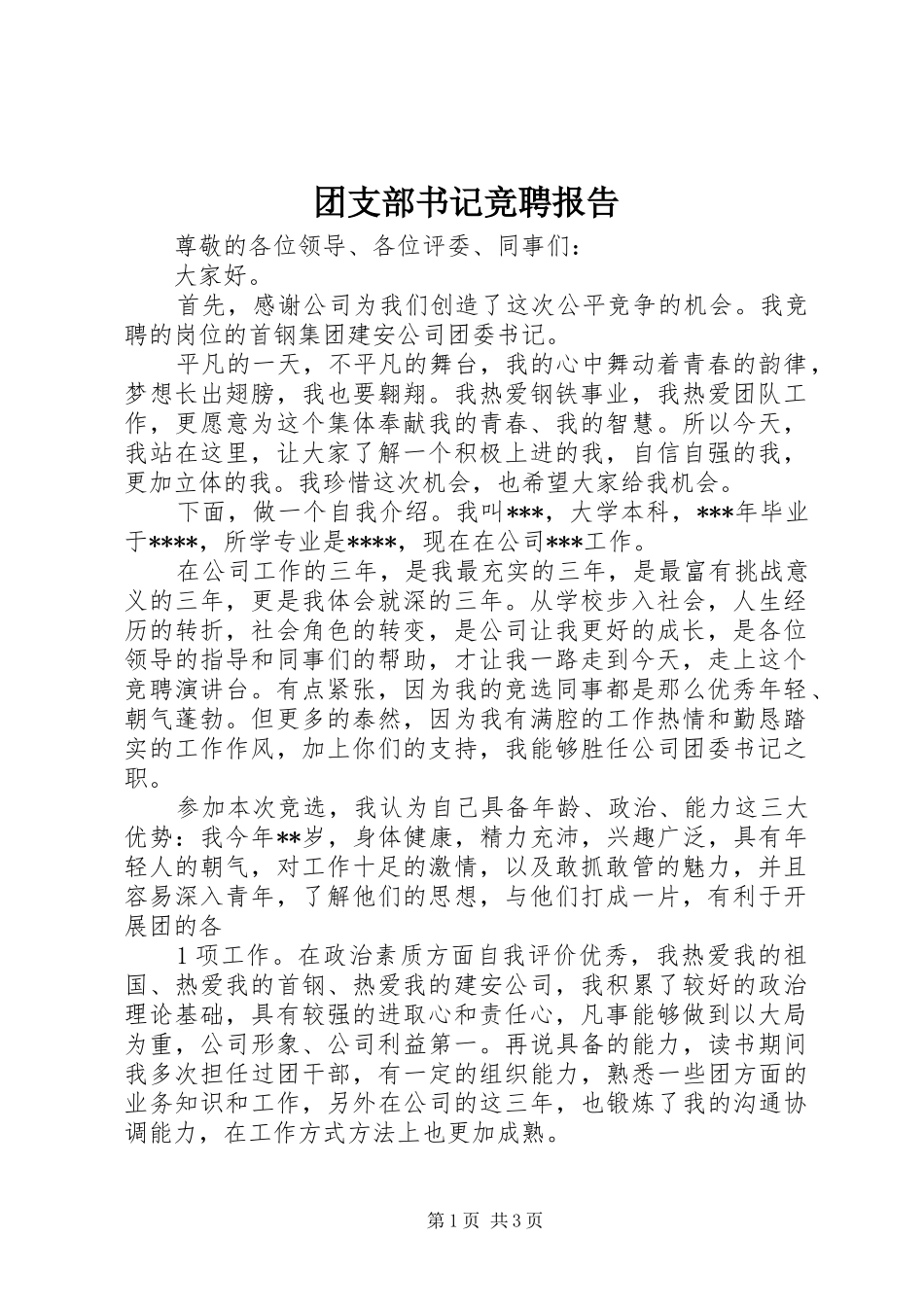 团支部书记竞聘报告

尊敬的各位领导、各位评委、同事们：

大家好。

首先，感谢公司为我们创造了这次公平竞争的机会。我竞聘的岗位的首钢集团建安公司团委书记。

平凡的一天，不平凡的舞台，我的心中舞动着青春的韵律，梦想长出翅膀，我也要翱翔。我热爱钢铁事业，我热爱团队工作，更愿意为这个集体奉献我的青春、我的智慧。所以今天，我站在这里，让大家了解一个积极上进的我，自信自强的我，更加立体的我。我珍惜这次机会，也希望大家给我机会。

下面，做一个自我介绍。我叫***，大学本科，***年毕业于****，所学专业是****，现在在公司***工作。

在公司工作的三年，是我最充实的三年，是最富有挑战意义的三年，更是我体会就深的三年。从学校步入社会，人生经历的转折，社会角色的转变，是公司让我更好的成长，是各位领导的指导和同事们的帮助，才让我一路走到今天，走上这个竞聘演讲台。有点紧张，因为我的竞选同事都是那么优秀年轻、朝气蓬勃。但更多的泰然，因为我有满腔的工作热情和勤恳踏实的工作作风，加上你们的支持，我能够胜任公司团委书记之职。

参加本次竞选，我认为自己具备年龄、政治、能力这三大优势：我今年**岁，身体健康，精力充沛，兴趣广泛，具有年轻人的朝气，对工作十足的激情，以及敢抓敢管的魅力，并且容易深入青年，了解他们的思想，与他们打成一片，有利于开展团的各

1 项工作。在政治素质方面自我评价优秀，我热爱我的祖国、热爱我的首钢、热爱我的建安公司，我积累了较好的政治理论基础，具有较强的进取心和责任心，凡事能够做到以大局为重，公司形象、公司利益第一。再说具备的能力，读书期间我多次担任过团干部，有一定的组织能力，熟悉一些团方面的业务知识和工作，另外在公司的这三年，也锻炼了我的沟通协调能力，在工作方式方法上也更加成熟。

第 1 页 共 3 页